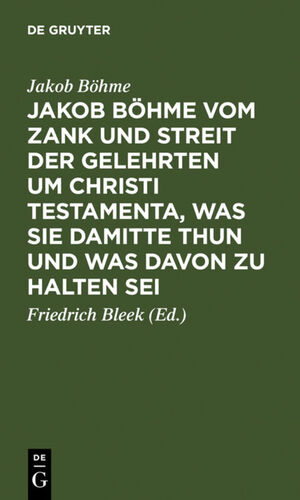 DE GRUYTER

Jakob Böhme

JAKOB BÖHME VOM ZANK UND STREIT DER GELEHRTEN UM CHRISTI TESTAMENTA, WAS SIE DAMITTE THUN UND WAS DAVON ZU HALTEN SEI

Friedrich Bleek (Ed.)

DE G